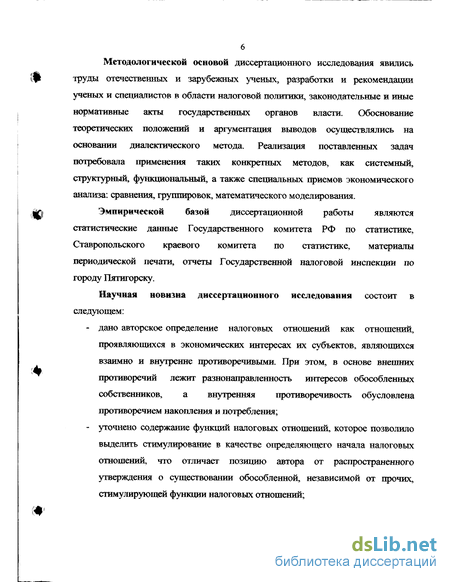 6

Методологической основой диссертационного исследования явились труды отечественных и зарубежных ученых, разработки и рекомендации ученых и специалистов в области налоговой политики, законодательные и иные нормативные акты государственных органов власти. Обоснование теоретических положений и аргументация выводов осуществлялись на основании диалектического метода. Реализация поставленных задач потребовала применения таких конкретных методов, как системный, структурный, функциональный, а также специальных приемов экономического анализа: сравнения, группировок, математического моделирования.

Эмпирической базой диссертационной работы являются статистические данные Государственного комитета РФ по статистике, Ставропольского краевого комитета по статистике, материалы периодической печати, отчеты Государственной налоговой инспекции по городу Пятигорску.

Научная новизна диссертационного исследования состоит в следующем:

- дано авторское определение налоговых отношений как отношений, проявляющихся в экономических интересах их субъектов, являющихся взаимно и внутренне противоречивыми. При этом, в основе внешних противоречий лежит разнонаправленность интересов обособленных собственников, а внутренняя противоречивость обусловлена противоречием накопления и потребления;
- уточнено содержание функций налоговых отношений, которое позволило выделить стимулирование в качестве определяющего начала налоговых отношений, что отличает позицию автора от распространенного утверждения о существовании обособленной, независимой от прочих, стимулирующей функции налоговых отношений;

dsLib.net
библиотека диссертаций